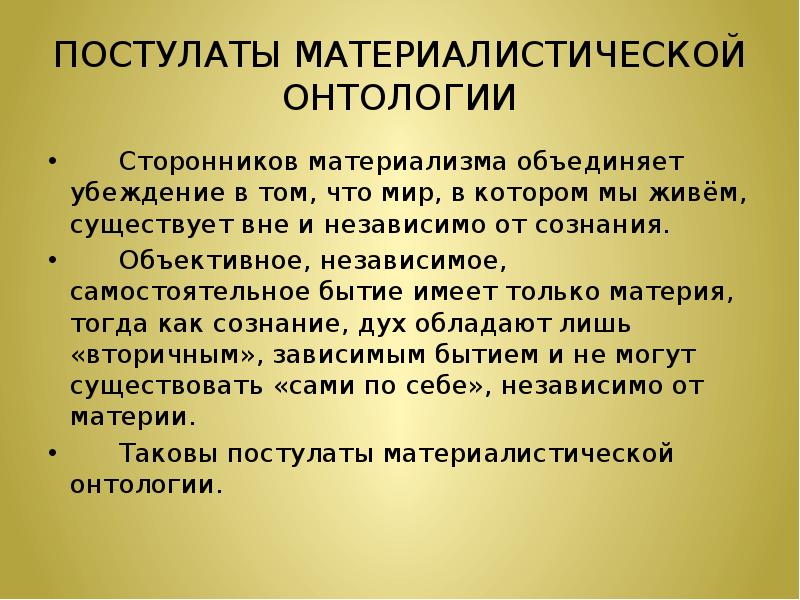 ПОСТУЛАТЫ МАТЕРИАЛИСТИЧЕСКОЙ ОНТОЛОГИИ

• Сторонников материализма объединяет убеждение в том, что мир, в котором мы живём, существует вне и независимо от сознания.

• Объективное, независимое, самостоятельное бытие имеет только материя, тогда как сознание, дух обладают лишь «вторичным», зависимым бытием и не могут существовать «сами по себе», независимо от материи.

• Таковы постулаты материалистической онтологии.